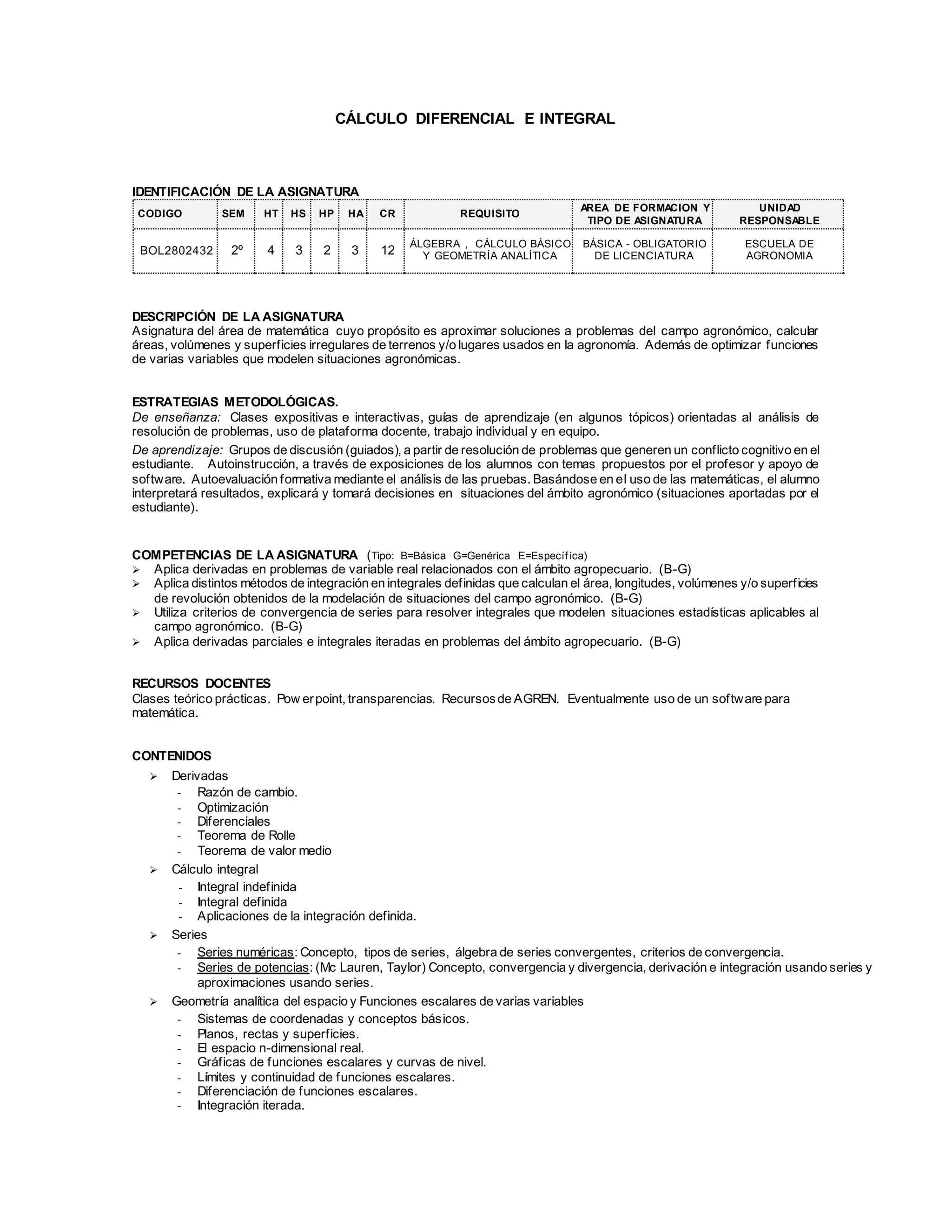 CÁLCULO DIFERENCIAL E INTEGRAL

IDENTIFICACIÓN DE LA ASIGNATURA

| CODIGO | SEM | HT | HS | HP | HA | CR | REQUISITO | AREA DE FORMACION Y TIPO DE ASIGNATURA | UNIDAD RESPONSABLE |
|---|---|---|---|---|---|---|---|---|---|
| BOL2802432 | 2º | 4 | 3 | 2 | 3 | 12 | ÁLGEBRA , CÁLCULO BÁSICO Y GEOMETRÍA ANALÍTICA | BÁSICA - OBLIGATORIO DE LICENCIATURA | ESCUELA DE AGRONOMIA |

DESCRIPCIÓN DE LA ASIGNATURA
Asignatura del área de matemática cuyo propósito es aproximar soluciones a problemas del campo agronómico, calcular áreas, volúmenes y superficies irregulares de terrenos y/o lugares usados en la agronomía. Además de optimizar funciones de varias variables que modelen situaciones agronómicas.

ESTRATEGIAS METODOLÓGICAS.
De enseñanza: Clases expositivas e interactivas, guías de aprendizaje (en algunos tópicos) orientadas al análisis de resolución de problemas, uso de plataforma docente, trabajo individual y en equipo.
De aprendizaje: Grupos de discusión (guiados), a partir de resolución de problemas que generen un conflicto cognitivo en el estudiante. Autoinstrucción, a través de exposiciones de los alumnos con temas propuestos por el profesor y apoyo de software. Autoevaluación formativa mediante el análisis de las pruebas. Basándose en el uso de las matemáticas, el alumno interpretará resultados, explicará y tomará decisiones en situaciones del ámbito agronómico (situaciones aportadas por el estudiante).

COMPETENCIAS DE LA ASIGNATURA (Tipo: B=Básica G=Genérica E=Específica)
➢ Aplica derivadas en problemas de variable real relacionados con el ámbito agropecuario. (B-G)
➢ Aplica distintos métodos de integración en integrales definidas que calculan el área, longitudes, volúmenes y/o superficies de revolución obtenidos de la modelación de situaciones del campo agronómico. (B-G)
➢ Utiliza criterios de convergencia de series para resolver integrales que modelen situaciones estadísticas aplicables al campo agronómico. (B-G)
➢ Aplica derivadas parciales e integrales iteradas en problemas del ámbito agropecuario. (B-G)

RECURSOS DOCENTES
Clases teórico prácticas. Powerpoint, transparencias. Recursos de AGREN. Eventualmente uso de un software para matemática.

CONTENIDOS
➢ Derivadas
- Razón de cambio.
- Optimización
- Diferenciales
- Teorema de Rolle
- Teorema de valor medio
➢ Cálculo integral
- Integral indefinida
- Integral definida
- Aplicaciones de la integración definida.
➢ Series
- Series numéricas: Concepto, tipos de series, álgebra de series convergentes, criterios de convergencia.
- Series de potencias: (Mc Lauren, Taylor) Concepto, convergencia y divergencia, derivación e integración usando series y aproximaciones usando series.
➢ Geometría analítica del espacio y Funciones escalares de varias variables
- Sistemas de coordenadas y conceptos básicos.
- Planos, rectas y superficies.
- El espacio n-dimensional real.
- Gráficas de funciones escalares y curvas de nivel.
- Límites y continuidad de funciones escalares.
- Diferenciación de funciones escalares.
- Integración iterada.